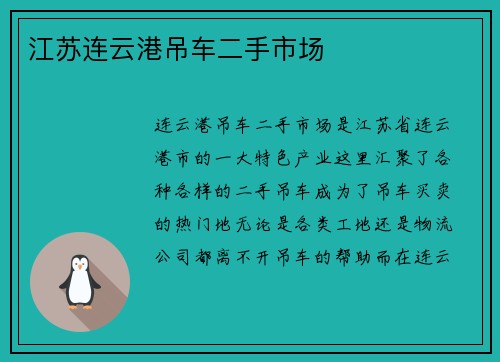 江苏连云港吊车二手市场

连云港吊车二手市场是江苏省连云港市的一大特色产业这里汇聚了各种各样的二手吊车成为了吊车买卖的热门地无论是各类工地还是物流公司都离不开吊车的帮助而在连云